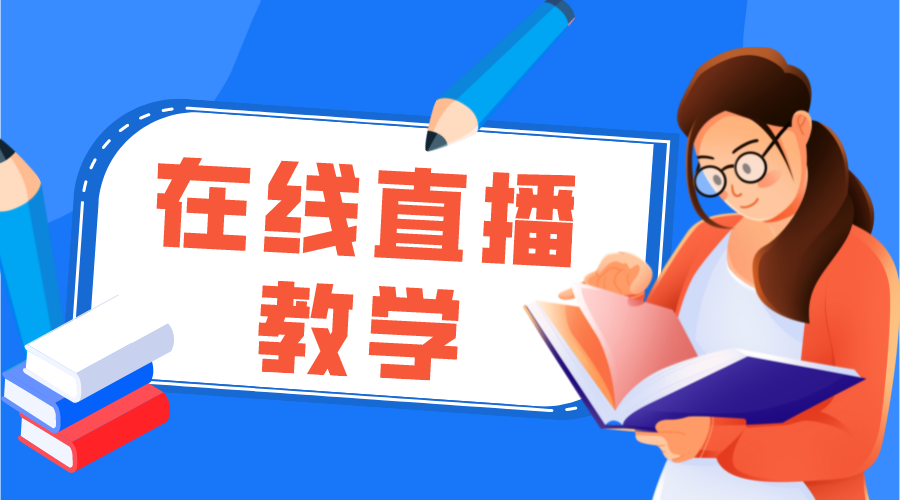 在线直播
教学